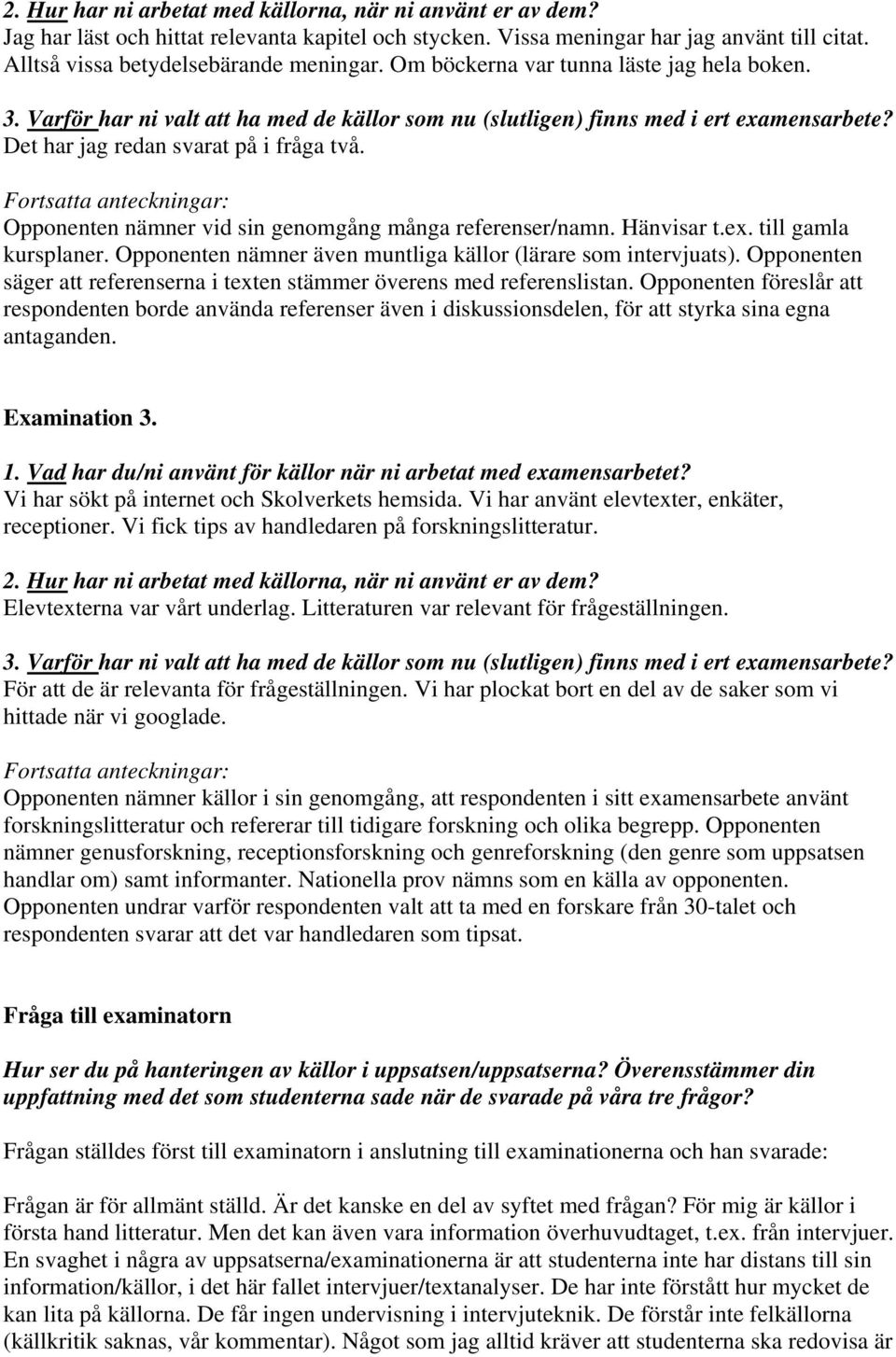 2. Hur har ni arbetat med källorna, när ni använt er av dem?
Jag har läst och hittat relevanta kapitel och stycken. Vissa meningar har jag använt till citat. Alltså vissa betydelsebärande meningar. Om böckerna var tunna läste jag hela boken.

3. Varför har ni valt att ha med de källor som nu (slutligen) finns med i ert examensarbete?
Det har jag redan svarat på i fråga två.

Fortsatta anteckningar:
Opponenten nämner vid sin genomgång många referenser/namn. Hänvisar t.ex. till gamla kursplaner. Opponenten nämner även muntliga källor (lärare som intervjuats). Opponenten säger att referenserna i texten stämmer överens med referenslistan. Opponenten föreslår att respondenten borde använda referenser även i diskussionsdelen, för att styrka sina egna antaganden.

Examination 3.

1. Vad har du/ni använt för källor när ni arbetat med examensarbetet?
Vi har sökt på internet och Skolverkets hemsida. Vi har använt elevtexter, enkäter, receptioner. Vi fick tips av handledaren på forskningslitteratur.

2. Hur har ni arbetat med källorna, när ni använt er av dem?
Elevtexterna var vårt underlag. Litteraturen var relevant för frågeställningen.

3. Varför har ni valt att ha med de källor som nu (slutligen) finns med i ert examensarbete?
För att de är relevanta för frågeställningen. Vi har plockat bort en del av de saker som vi hittade när vi googlade.

Fortsatta anteckningar:
Opponenten nämner källor i sin genomgång, att respondenten i sitt examensarbete använt forskningslitteratur och refererar till tidigare forskning och olika begrepp. Opponenten nämner genusforskning, receptionsforskning och genreforskning (den genre som uppsatsen handlar om) samt informanter. Nationella prov nämns som en källa av opponenten. Opponenten undrar varför respondenten valt att ta med en forskare från 30-talet och respondenten svarar att det var handledaren som tipsat.

Fråga till examinatorn

Hur ser du på hanteringen av källor i uppsatsen/uppsatserna? Överensstämmer din uppfattning med det som studenterna sade när de svarade på våra tre frågor?

Frågan ställdes först till examinatorn i anslutning till examinationerna och han svarade:

Frågan är för allmänt ställd. Är det kanske en del av syftet med frågan? För mig är källor i första hand litteratur. Men det kan även vara information överhuvudtaget, t.ex. från intervjuer. En svaghet i några av uppsatserna/examinationerna är att studenterna inte har distans till sin information/källor, i det här fallet intervjuer/textanalyser. De har inte förstått hur mycket de kan lita på källorna. De får ingen undervisning i intervjuteknik. De förstår inte felkällorna (källkritik saknas, vår kommentar). Något som jag alltid kräver att studenterna ska redovisa är